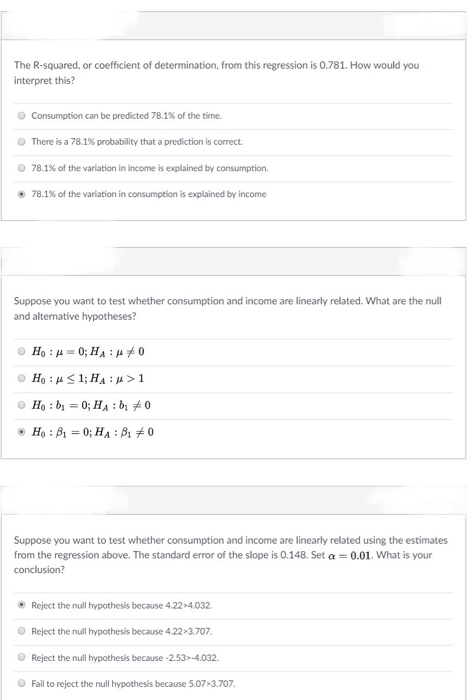 The R-squared, or coefficient of determination, from this regression is 0.781. How would you interpret this?

Consumption can be predicted 78.1% of the time.

There is a 78.1% probability that a prediction is correct.

78.1% of the variation in income is explained by consumption.

78.1% of the variation in consumption is explained by income

Suppose you want to test whether consumption and income are linearly related. What are the null and alternative hypotheses?

$H_0 : \mu = 0; H_A : \mu \neq 0$

$H_0 : \mu \leq 1; H_A : \mu > 1$

$H_0 : b_1 = 0; H_A : b_1 \neq 0$

$H_0 : \beta_1 = 0; H_A : \beta_1 \neq 0$

Suppose you want to test whether consumption and income are linearly related using the estimates from the regression above. The standard error of the slope is 0.148. Set $\alpha = 0.01$. What is your conclusion?

Reject the null hypothesis because 4.22>4.032.

Reject the null hypothesis because 4.22>3.707.

Reject the null hypothesis because -2.53>-4.032.

Fail to reject the null hypothesis because 5.07>3.707.